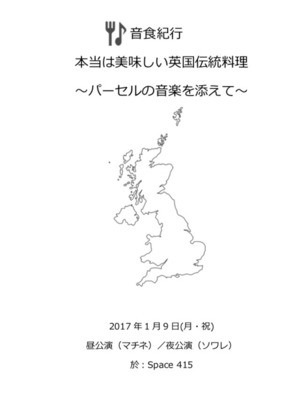 音食紀行

本当は美味しい英国伝統料理

～パーセルの音楽を添えて～

2017 年 1 月 9 日(月・祝)

昼公演（マチネ）／夜公演（ソワレ）

於 : Space 415